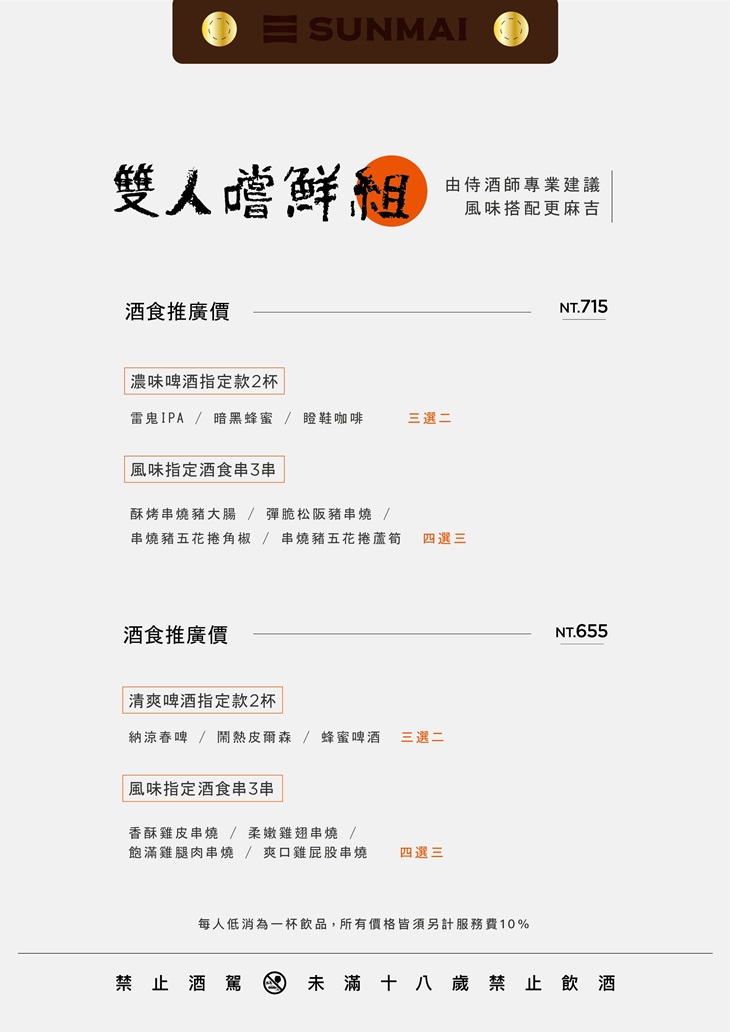 SUNMAI

雙人嚐鮮組

由侍酒師專業建議
風味搭配更麻吉

酒食推廣價 NT.715

濃味啤酒指定款2杯

雷鬼IPA / 暗黑蜂蜜 / 瞪鞋咖啡 三選二

風味指定酒食串3串

酥烤串燒豬大腸 / 彈脆松阪豬串燒 /
串燒豬五花捲角椒 / 串燒豬五花捲蘆筍 四選三

酒食推廣價 NT.655

清爽啤酒指定款2杯

納涼春啤 / 鬧熱皮爾森 / 蜂蜜啤酒 三選二

風味指定酒食串3串

香酥雞皮串燒 / 柔嫩雞翅串燒 /
飽滿雞腿肉串燒 / 爽口雞屁股串燒 四選三

每人低消為一杯飲品，所有價格皆須另計服務費10%

禁止酒駕 未滿十八歲禁止飲酒